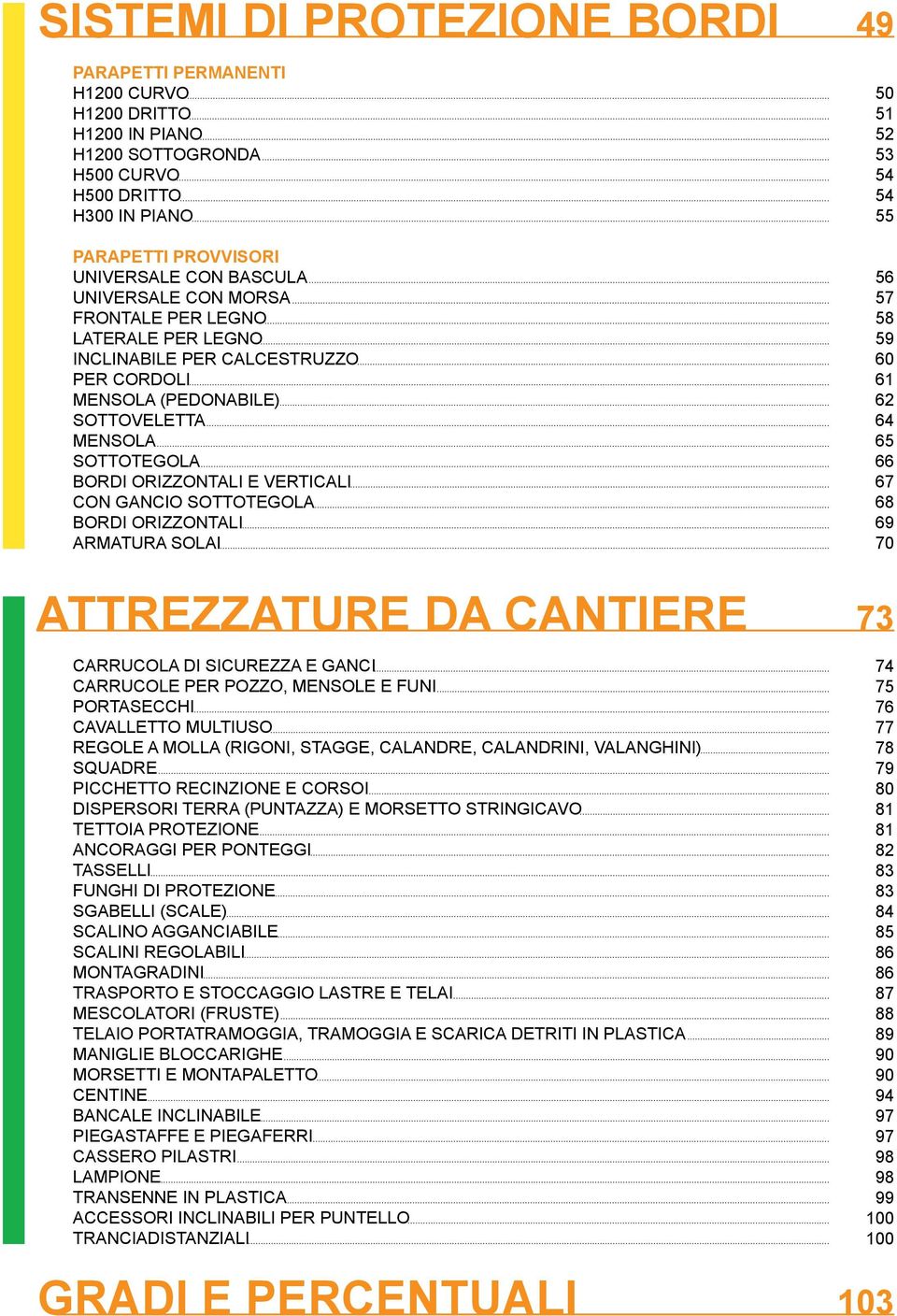 SISTEMI DI PROTEZIONE BORDI 49

PARAPETTI PERMANENTI
H1200 CURVO 50
H1200 DRITTO 51
H1200 IN PIANO 52
H1200 SOTTOGRONDA 53
H500 CURVO 54
H500 DRITTO 54
H300 IN PIANO 55

PARAPETTI PROVVISORI
UNIVERSALE CON BASCULA 56
UNIVERSALE CON MORSA 57
FRONTALE PER LEGNO 58
LATERALE PER LEGNO 59
INCLINABILE PER CALCESTRUZZO 60
PER CORDOLI 61
MENSOLA (PEDONABILE) 62
SOTTOVELETTA 64
MENSOLA 65
SOTTOTEGOLA 66
BORDI ORIZZONTALI E VERTICALI 67
CON GANCIO SOTTOTEGOLA 68
BORDI ORIZZONTALI 69
ARMATURA SOLAI 70

ATTREZZATURE DA CANTIERE 73

CARRUCOLA DI SICUREZZA E GANCI 74
CARRUCOLE PER POZZO, MENSOLE E FUNI 75
PORTASECCHI 76
CAVALLETTO MULTIUSO 77
REGOLE A MOLLA (RIGONI, STAGGE, CALANDRE, CALANDRINI, VALANGHINI) 78
SQUADRE 79
PICCHETTO RECINZIONE E CORSOI 80
DISPERSORI TERRA (PUNTAZZA) E MORSETTO STRINGICAVO 81
TETTOIA PROTEZIONE 81
ANCORAGGI PER PONTEGGI 82
TASSELLI 83
FUNGHI DI PROTEZIONE 83
SGABELLI (SCALE) 84
SCALINO AGGANCIABILE 85
SCALINI REGOLABILI 86
MONTAGRADINI 86
TRASPORTO E STOCCAGGIO LASTRE E TELAI 87
MESCOLATORI (FRUSTE) 88
TELAIO PORTATRAMOGGIA, TRAMOGGIA E SCARICA DETRITI IN PLASTICA 89
MANIGLIE BLOCCARIGHE 90
MORSETTI E MONTAPALETTO 90
CENTINE 94
BANCALE INCLINABILE 97
PIEGASTAFFE E PIEGAFERRI 97
CASSERO PILASTRI 98
LAMPIONE 98
TRANSENNE IN PLASTICA 99
ACCESSORI INCLINABILI PER PUNTELLO 100
TRANCIADISTANZIALI 100

GRADI E PERCENTUALI 103